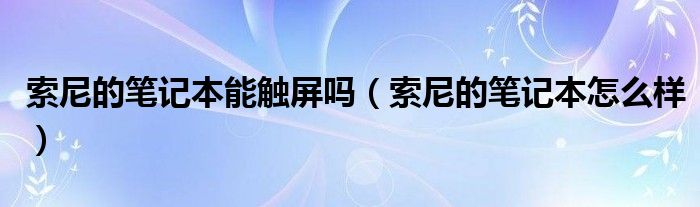 索尼的笔记本能触屏吗（索尼的笔记本怎么样）